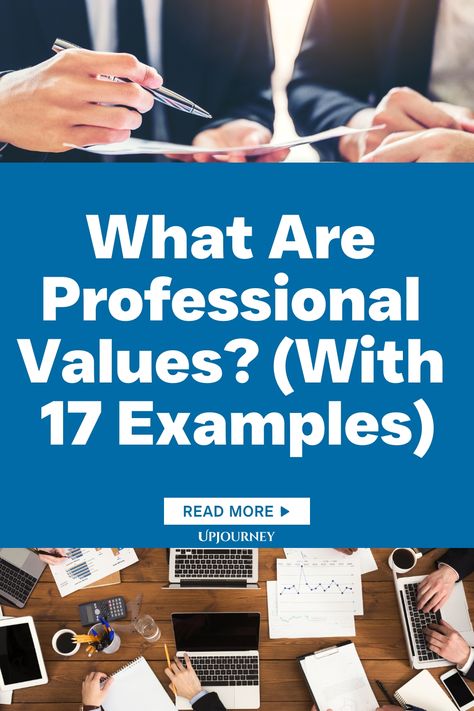 What Are Professional Values? (With 17 Examples)

READ MORE ▶

UPJOURNEY